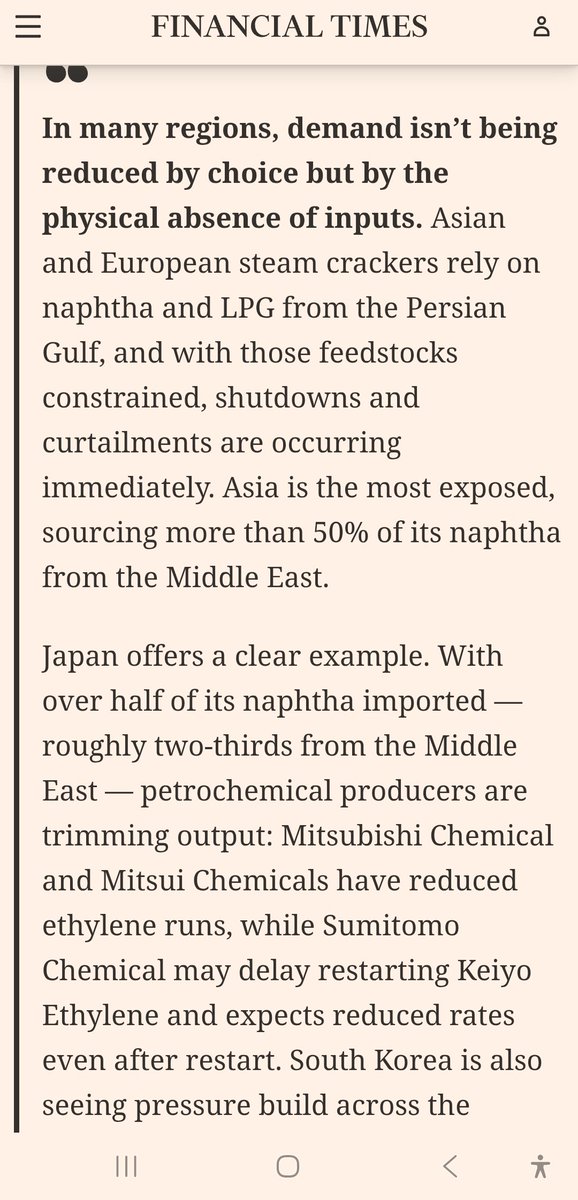 FINANCIAL TIMES

In many regions, demand isn't being reduced by choice but by the physical absence of inputs. Asian and European steam crackers rely on naphtha and LPG from the Persian Gulf, and with those feedstocks constrained, shutdowns and curtailments are occurring immediately. Asia is the most exposed, sourcing more than 50% of its naphtha from the Middle East.

Japan offers a clear example. With over half of its naphtha imported — roughly two-thirds from the Middle East — petrochemical producers are trimming output: Mitsubishi Chemical and Mitsui Chemicals have reduced ethylene runs, while Sumitomo Chemical may delay restarting Keiyo Ethylene and expects reduced rates even after restart. South Korea is also seeing pressure build across the